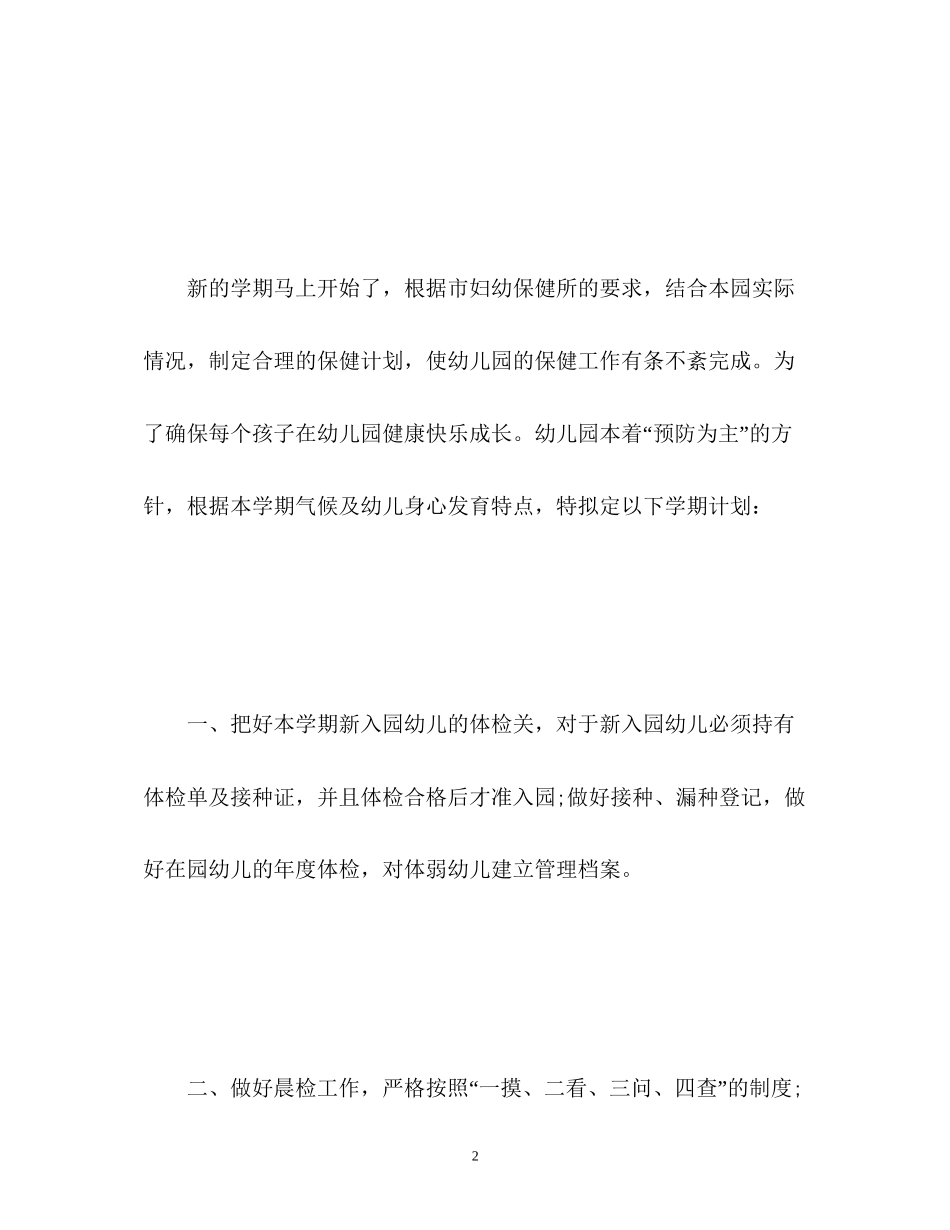 新的学期马上开始了，根据市妇幼保健所的要求，结合本园实际情况，制定合理的保健计划，使幼儿园的保健工作有条不紊完成。为了确保每个孩子在幼儿园健康快乐成长。幼儿园本着“预防为主”的方针，根据本学期气候及幼儿身心发育特点，特拟定以下学期计划：

一、把好本学期新入园幼儿的体检关，对于新入园幼儿必须持有体检单及接种证，并且体检合格后才准入园;做好接种、漏种登记，做好在园幼儿的年度体检，对体弱幼儿建立管理档案。

二、做好晨检工作，严格按照“一摸、二看、三问、四查”的制度;

2